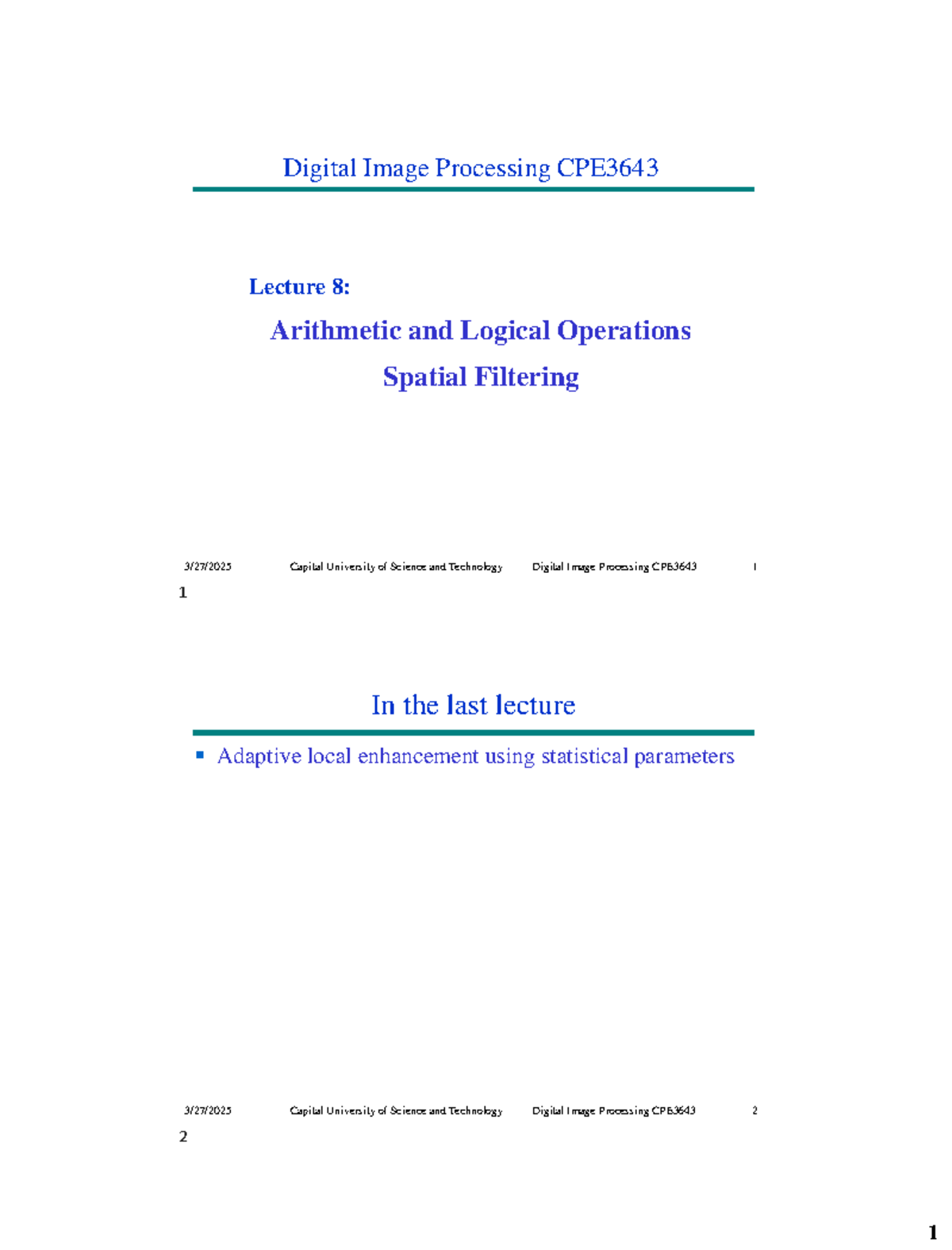 Digital Image Processing CPE3643

Lecture 8:

Arithmetic and Logical Operations

Spatial Filtering

3/27/2025 Capital University of Science and Technology Digital Image Processing CPE3643 1

1

In the last lecture

▪ Adaptive local enhancement using statistical parameters

3/27/2025 Capital University of Science and Technology Digital Image Processing CPE3643 2

2

1